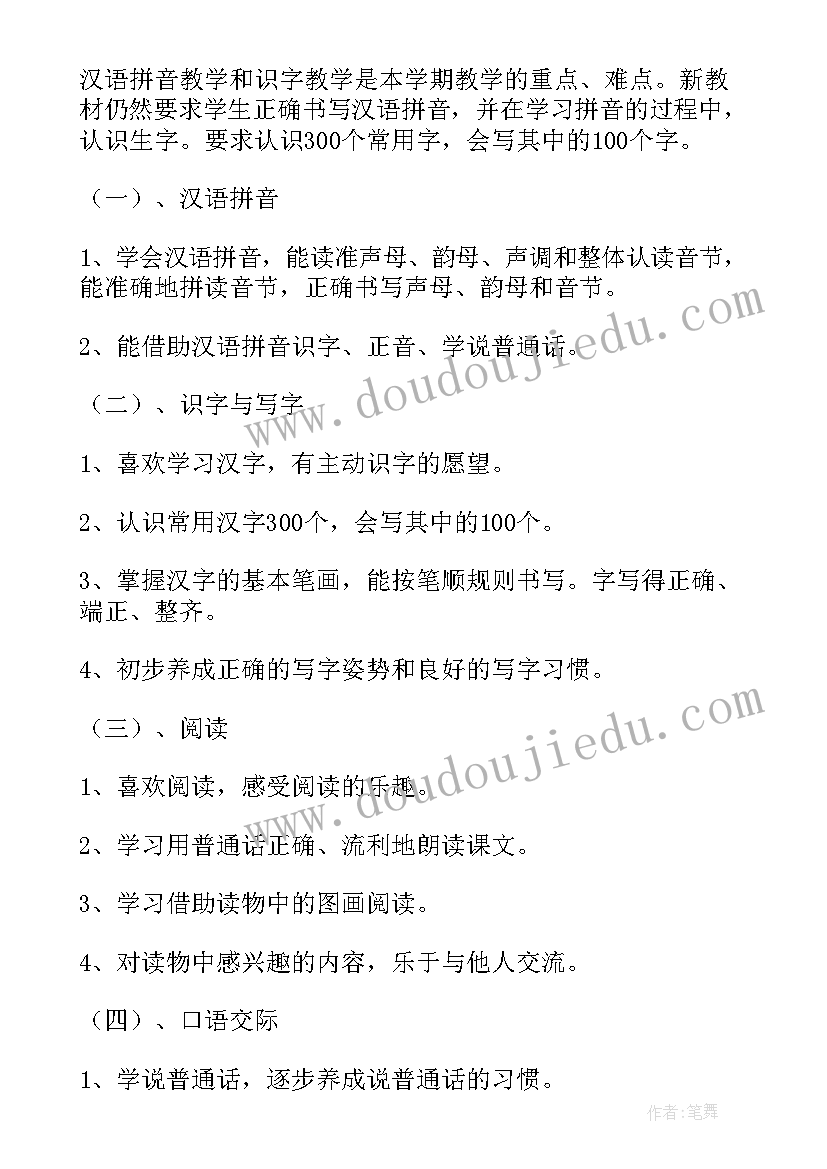 汉语拼音教学和识字教学是本学期教学的重点、难点。新教材仍然要求学生正确书写汉语拼音，并在学习拼音的过程中，认识生字。要求认识300个常用字，会写其中的100个字。

（一）、汉语拼音

1、学会汉语拼音，能读准声母、韵母、声调和整体认读音节，能准确地拼读音节，正确书写声母、韵母和音节。

2、能借助汉语拼音识字、正音、学说普通话。

（二）、识字与写字

1、喜欢学习汉字，有主动识字的愿望。

2、认识常用汉字300个，会写其中的100个。

3、掌握汉字的基本笔画，能按笔顺规则书写。字写得正确、端正、整齐。

4、初步养成正确的写字姿势和良好的写字习惯。

（三）、阅读

1、喜欢阅读，感受阅读的乐趣。

2、学习用普通话正确、流利地朗读课文。

3、学习借助读物中的图画阅读。

4、对读物中感兴趣的内容，乐于与他人交流。

（四）、口语交际

1、学说普通话，逐步养成说普通话的习惯。

www.doudoujiedu.com

www.doudoujiedu.com

作者：笔舞